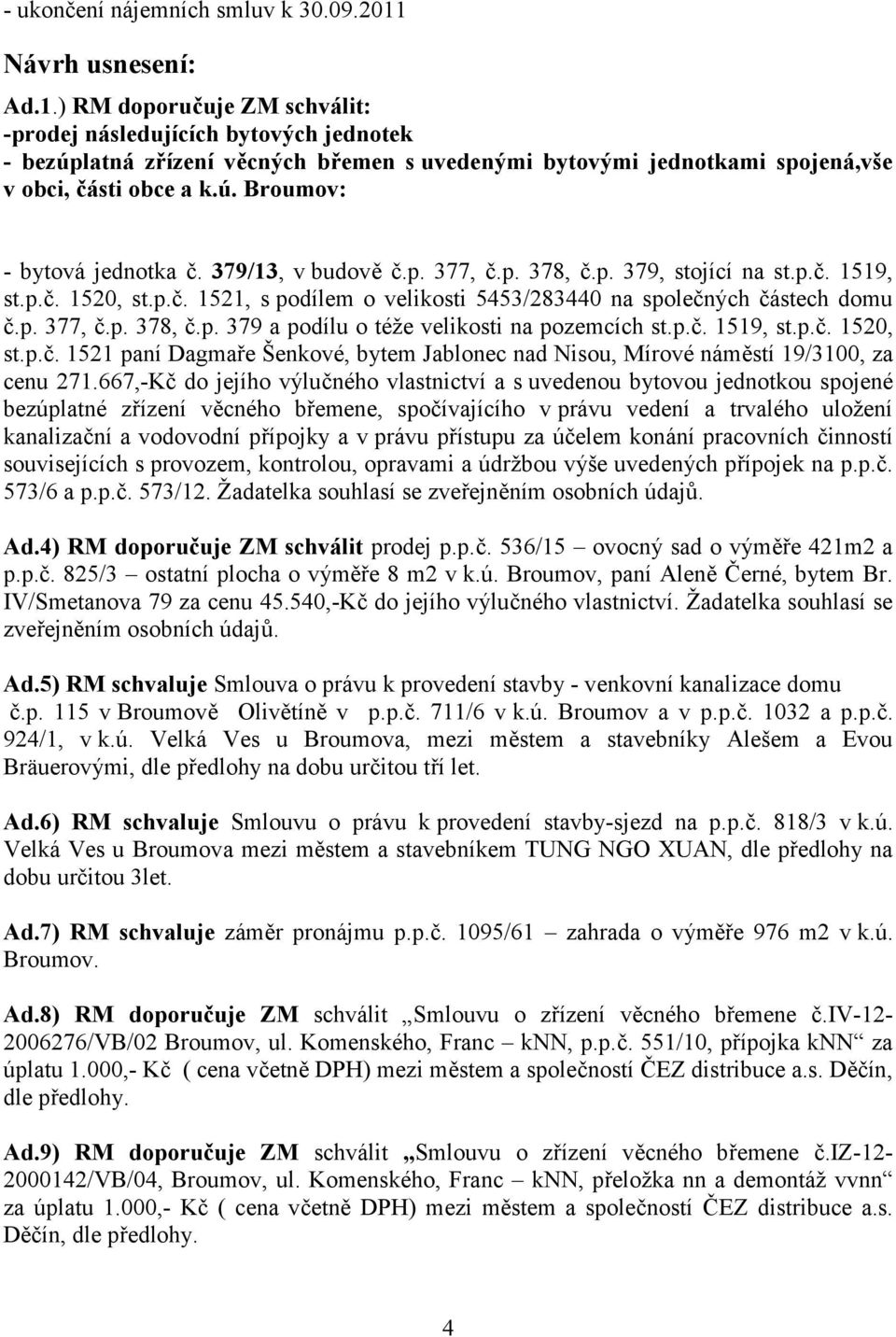 - ukončení nájemních smluv k 30.09.2011

Návrh usnesení:

Ad.1.) RM doporučuje ZM schválit:
-prodej následujících bytových jednotek
- bezúplatná zřízení věcných břemen s uvedenými bytovými jednotkami spojená,vše v obci, části obce a k.ú. Broumov:

- bytová jednotka č. 379/13, v budově č.p. 377, č.p. 378, č.p. 379, stojící na st.p.č. 1519, st.p.č. 1520, st.p.č. 1521, s podílem o velikosti 5453/283440 na společných částech domu č.p. 377, č.p. 378, č.p. 379 a podílu o téže velikosti na pozemcích st.p.č. 1519, st.p.č. 1520, st.p.č. 1521 paní Dagmaře Šenkové, bytem Jablonec nad Nisou, Mírové náměstí 19/3100, za cenu 271.667,-Kč do jejího výlučného vlastnictví a s uvedenou bytovou jednotkou spojené bezúplatné zřízení věcného břemene, spočívajícího v právu vedení a trvalého uložení kanalizační a vodovodní přípojky a v právu přístupu za účelem konání pracovních činností souvisejících s provozem, kontrolou, opravami a údržbou výše uvedených přípojek na p.p.č. 573/6 a p.p.č. 573/12. Žadatelka souhlasí se zveřejněním osobních údajů.

Ad.4) RM doporučuje ZM schválit prodej p.p.č. 536/15 – ovocný sad o výměře 421m2 a p.p.č. 825/3 – ostatní plocha o výměře 8 m2 v k.ú. Broumov, paní Aleně Černé, bytem Br. IV/Smetanova 79 za cenu 45.540,-Kč do jejího výlučného vlastnictví. Žadatelka souhlasí se zveřejněním osobních údajů.

Ad.5) RM schvaluje Smlouva o právu k provedení stavby - venkovní kanalizace domu č.p. 115 v Broumově Olivětíně v p.p.č. 711/6 v k.ú. Broumov a v p.p.č. 1032 a p.p.č. 924/1, v k.ú. Velká Ves u Broumova, mezi městem a stavebníky Alešem a Evou Bräuerovými, dle předlohy na dobu určitou tří let.

Ad.6) RM schvaluje Smlouvu o právu k provedení stavby-sjezd na p.p.č. 818/3 v k.ú. Velká Ves u Broumova mezi městem a stavebníkem TUNG NGO XUAN, dle předlohy na dobu určitou 3let.

Ad.7) RM schvaluje záměr pronájmu p.p.č. 1095/61 – zahrada o výměře 976 m2 v k.ú. Broumov.

Ad.8) RM doporučuje ZM schválit „Smlouvu o zřízení věcného břemene č.IV-12-2006276/VB/02 Broumov, ul. Komenského, Franc – kNN, p.p.č. 551/10, přípojka kNN“ za úplatu 1.000,- Kč ( cena včetně DPH) mezi městem a společností ČEZ distribuce a.s. Děčín, dle předlohy.

Ad.9) RM doporučuje ZM schválit „Smlouvu o zřízení věcného břemene č.IZ-12-2000142/VB/04, Broumov, ul. Komenského, Franc – kNN, přeložka nn a demontáž vvnn“ za úplatu 1.000,- Kč ( cena včetně DPH) mezi městem a společností ČEZ distribuce a.s. Děčín, dle předlohy.

4